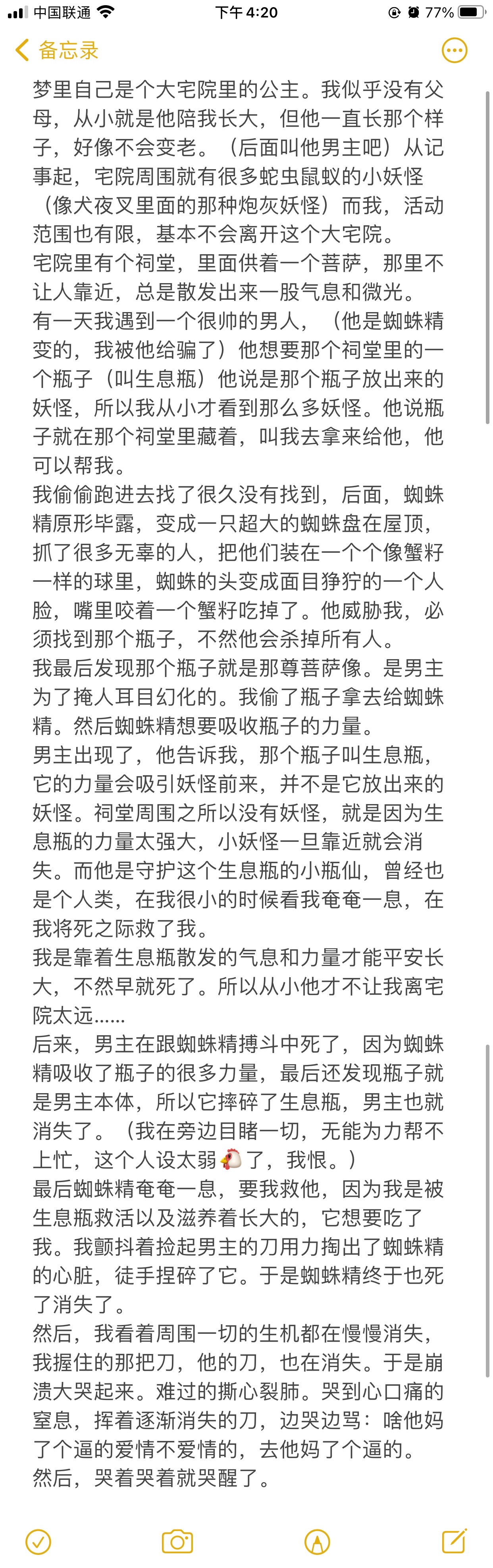 中国联通 下午4:20 77%
备忘录

梦里自己是个大宅院里的公主。我似乎没有父母，从小就是他陪我长大，但他一直长那个样子，好像不会变老。（后面叫他男主吧）从记事起，宅院周围就有很多蛇虫鼠蚁的小妖怪（像犬夜叉里面的那种炮灰妖怪）而我，活动范围也有限，基本不会离开这个大宅院。
宅院里有个祠堂，里面供着一个菩萨，那里不让人靠近，总是散发出来一股气息和微光。
有一天我遇到一个很帅的男人，（他是蜘蛛精变的，我被他给骗了）他想要那个祠堂里的一个瓶子（叫生息瓶）他说是那个瓶子放出来的妖怪，所以我从小才看到那么多妖怪。他说瓶子就在那个祠堂里藏着，叫我去拿来给他，他可以帮我。
我偷偷跑进去找了很久没有找到，后面，蜘蛛精原形毕露，变成一只超大的蜘蛛盘在屋顶，抓了很多无辜的人，把他们装在一个个像蟹籽一样的球里，蜘蛛的头变成面目狰狞的一个人脸，嘴里咬着一个蟹籽吃掉了。他威胁我，必须找到那个瓶子，不然他会杀掉所有人。
我最后发现那个瓶子就是那尊菩萨像。是男主为了掩人耳目幻化的。我偷了瓶子拿去给蜘蛛精。然后蜘蛛精想要吸收瓶子的力量。
男主出现了，他告诉我，那个瓶子叫生息瓶，它的力量会吸引妖怪前来，并不是它放出来的妖怪。祠堂周围之所以没有妖怪，就是因为生息瓶的力量太强大，小妖怪一旦靠近就会消失。而他是守护这个生息瓶的小瓶仙，曾经也是个人类，在我很小的时候看我奄奄一息，在我将死之际救了我。
我是靠着生息瓶散发的气息和力量才能平安长大，不然早就死了。所以从小他才不让我离宅院太远……
后来，男主在跟蜘蛛精搏斗中死了，因为蜘蛛精吸收了瓶子的很多力量，最后还发现瓶子就是男主本体，所以它摔碎了生息瓶，男主也就消失了。（我在旁边目睹一切，无能为力帮不上忙，这个人设太弱🐔了，我恨。）
最后蜘蛛精奄奄一息，要我救他，因为我是被生息瓶救活以及滋养着长大的，它想要吃了我。我颤抖着捡起男主的刀用力掏出了蜘蛛精的心脏，徒手捏碎了它。于是蜘蛛精终于也死了消失了。
然后，我看着周围一切的生机都在慢慢消失，我握住的那把刀，他的刀，也在消失。于是崩溃大哭起来。难过的撕心裂肺。哭到心口痛的窒息，挥着逐渐消失的刀，边哭边骂：啥他妈了个逼的爱情不爱情的，去他妈了个逼的。
然后，哭着哭着就哭醒了。